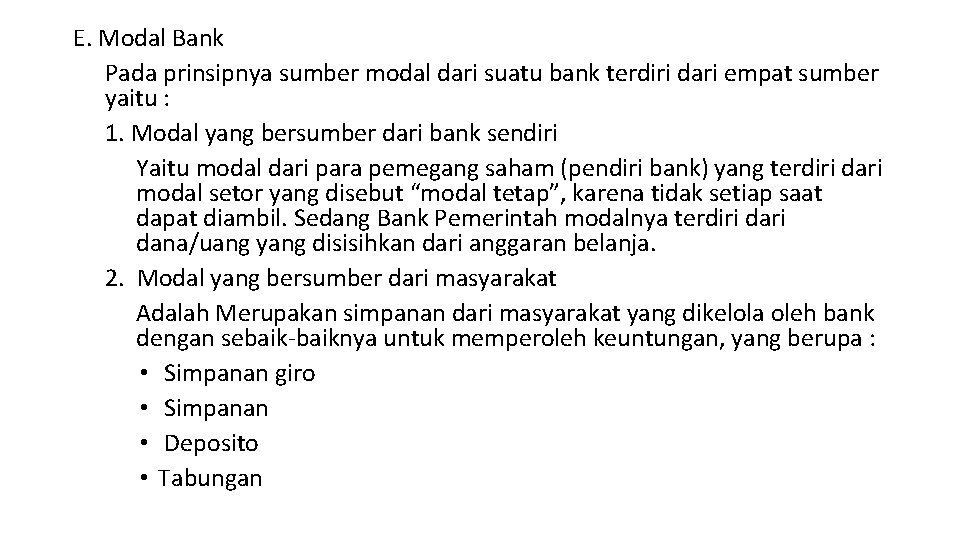 E. Modal Bank

Pada prinsipnya sumber modal dari suatu bank terdiri dari empat sumber yaitu :

1. Modal yang bersumber dari bank sendiri

Yaitu modal dari para pemegang saham (pendiri bank) yang terdiri dari modal setor yang disebut “modal tetap”, karena tidak setiap saat dapat diambil. Sedang Bank Pemerintah modalnya terdiri dari dana/uang yang disisihkan dari anggaran belanja.

2. Modal yang bersumber dari masyarakat

Adalah Merupakan simpanan dari masyarakat yang dikelola oleh bank dengan sebaik-baiknya untuk memperoleh keuntungan, yang berupa :

• Simpanan giro
• Simpanan
• Deposito
• Tabungan